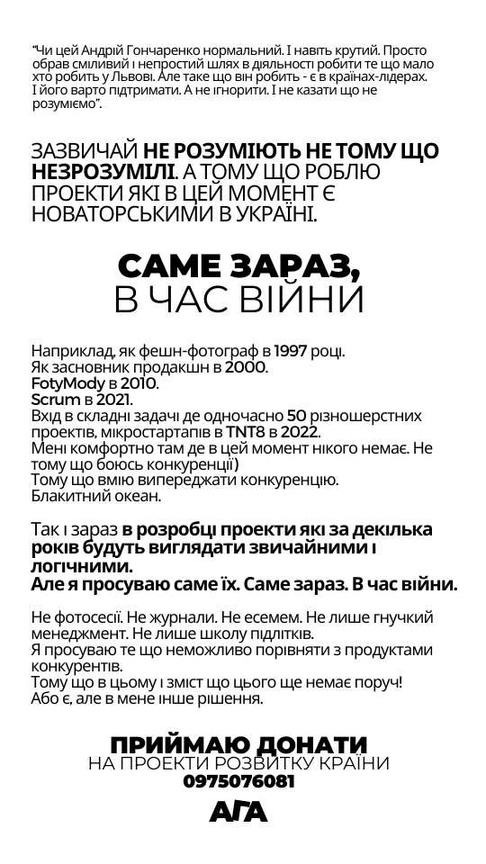 "Чи цей Андрій Гончаренко нормальний. І навіть крутий. Просто обрав сміливий і непростий шлях в діяльності робити те що мало хто робить у Львові. Але таке що він робить - є в країнах-лідерах. І його варто підтримати. А не ігнорити. І не казати що не розуміємо".

ЗАЗВИЧАЙ НЕ РОЗУМІЮТЬ НЕ ТОМУ ЩО НЕЗРОЗУМІЛІ. А ТОМУ ЩО РОБЛЮ ПРОЕКТИ ЯКІ В ЦЕЙ МОМЕНТ Є НОВАТОРСЬКИМИ В УКРАЇНІ.

САМЕ ЗАРАЗ, В ЧАС ВІЙНИ

Наприклад, як фешн-фотограф в 1997 році.
Як засновник продакшн в 2000.
FotyMody в 2010.
Scrum в 2021.
Вхід в складні задачі де одночасно 50 різношерстних проектів, мікростартапів в TNT8 в 2022.
Мені комфортно там де в цей момент нікого немає. Не тому що боюсь конкуренції)
Тому що вмію випереджати конкуренцію.
Блакитний океан.

Так і зараз в розробці проекти які за декілька років будуть виглядати звичайними і логічними.
Але я просуваю саме їх. Саме зараз. В час війни.

Не фотосесії. Не журнали. Не есемем. Не лише гнучкий менеджмент. Не лише школу підлітків.
Я просуваю те що неможливо порівняти з продуктами конкурентів.
Тому що в цьому і зміст що цього ще немає поруч!
Або є, але в мене інше рішення.

ПРИЙМАЮ ДОНАТИ
НА ПРОЕКТИ РОЗВИТКУ КРАЇНИ
0975076081
АГА